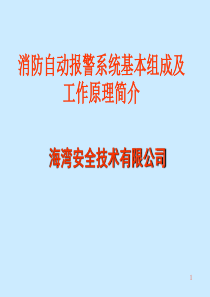 消防自动报警系统基本组成及工作原理简介

海湾安全技术有限公司

1